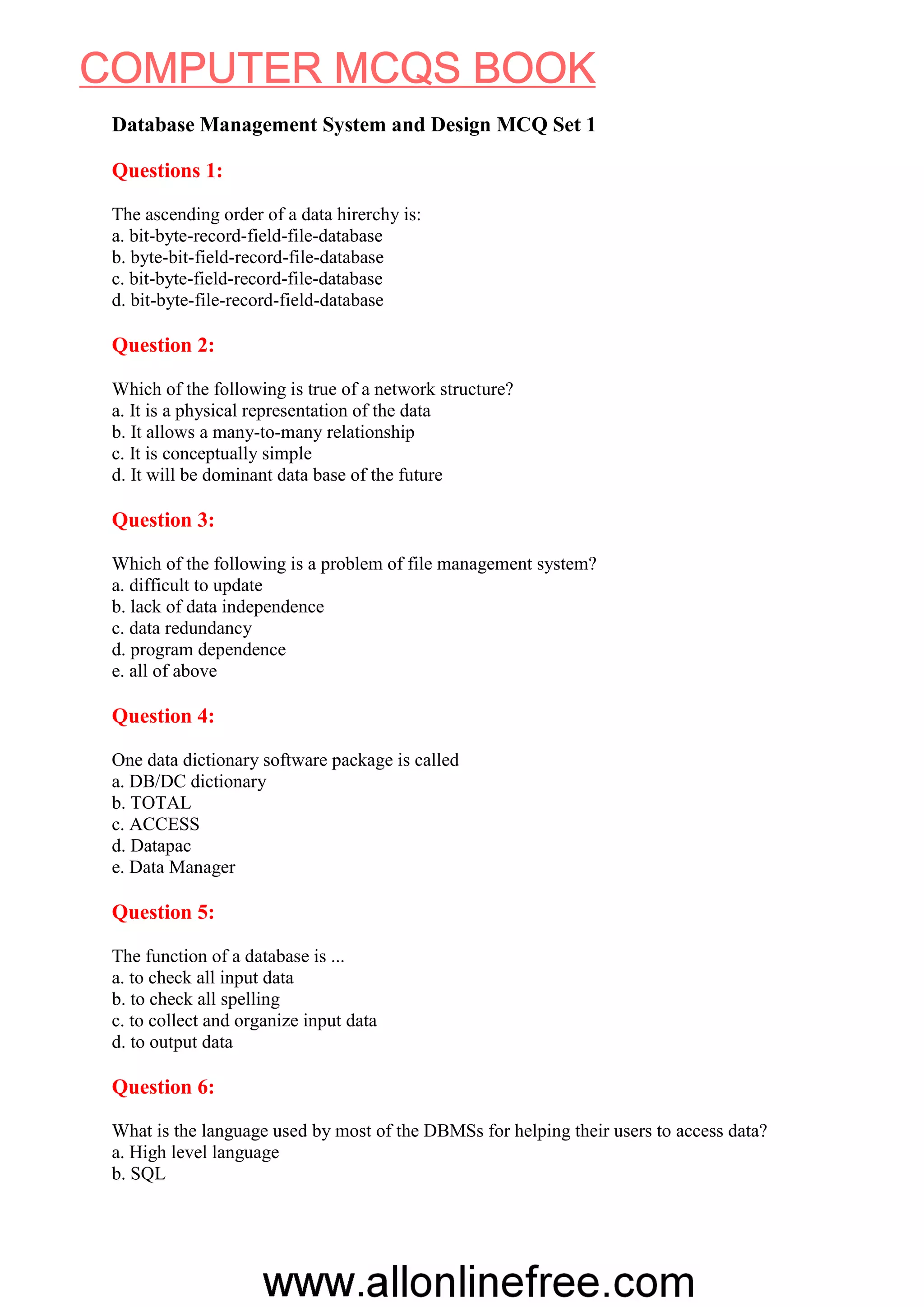 COMPUTER MCQS BOOK

Database Management System and Design MCQ Set 1

Questions 1:

The ascending order of a data hirerchy is:
a. bit-byte-record-field-file-database
b. byte-bit-field-record-file-database
c. bit-byte-field-record-file-database
d. bit-byte-file-record-field-database

Question 2:

Which of the following is true of a network structure?
a. It is a physical representation of the data
b. It allows a many-to-many relationship
c. It is conceptually simple
d. It will be dominant data base of the future

Question 3:

Which of the following is a problem of file management system?
a. difficult to update
b. lack of data independence
c. data redundancy
d. program dependence
e. all of above

Question 4:

One data dictionary software package is called
a. DB/DC dictionary
b. TOTAL
c. ACCESS
d. Datapac
e. Data Manager

Question 5:

The function of a database is ...
a. to check all input data
b. to check all spelling
c. to collect and organize input data
d. to output data

Question 6:

What is the language used by most of the DBMSs for helping their users to access data?
a. High level language
b. SQL

www.allonlinefree.com